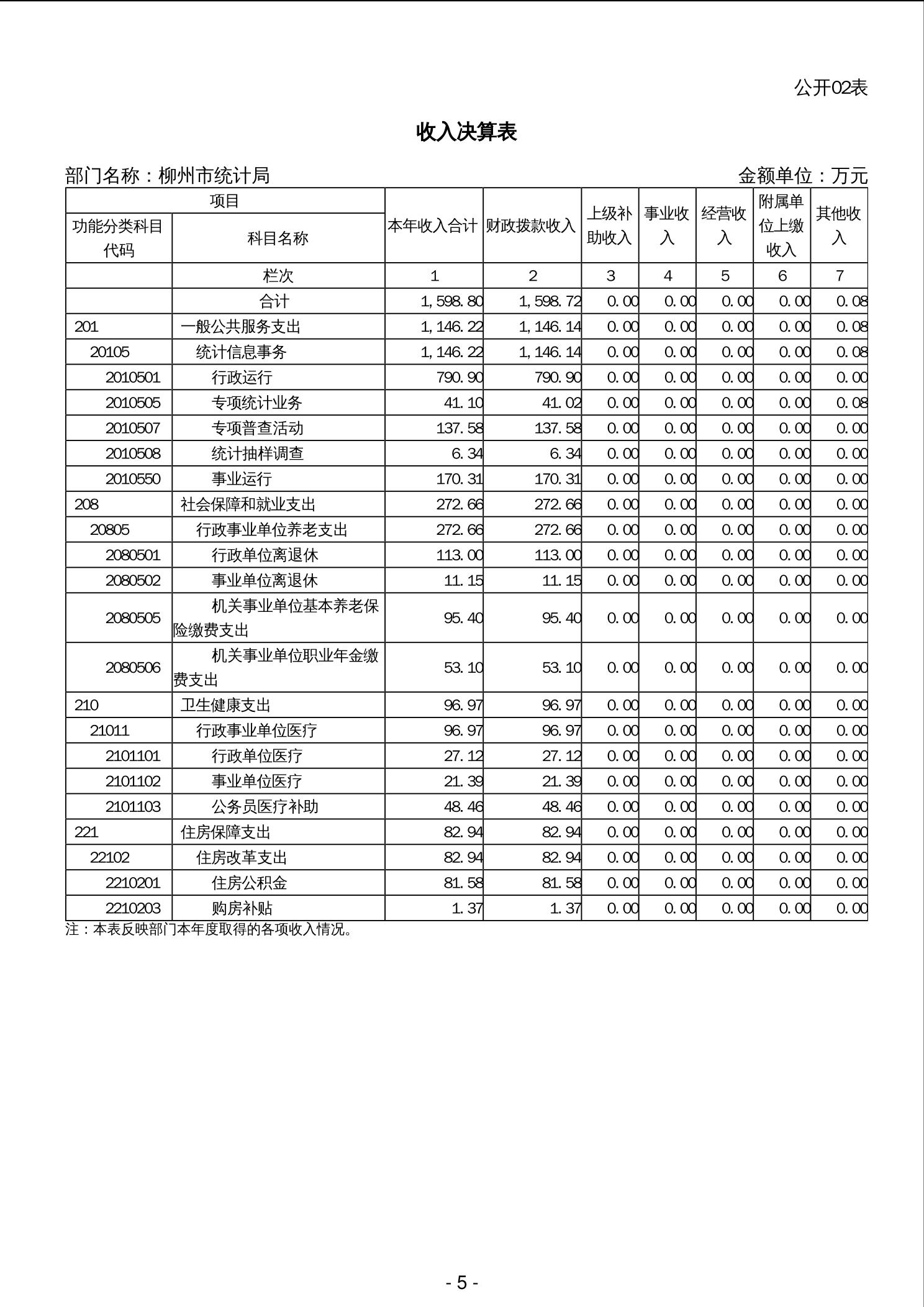 公开02表

收入决算表

部门名称：柳州市统计局　　金额单位：万元

| 项目 | | 本年收入合计 | 财政拨款收入 | 上级补助收入 | 事业收入 | 经营收入 | 附属单位上缴收入 | 其他收入 |
|---|---|---|---|---|---|---|---|---|
| 功能分类科目代码 | 科目名称 | | | | | | | |
| | 栏次 | 1 | 2 | 3 | 4 | 5 | 6 | 7 |
| | 合计 | 1,598.80 | 1,598.72 | 0.00 | 0.00 | 0.00 | 0.00 | 0.08 |
| 201 | 一般公共服务支出 | 1,146.22 | 1,146.14 | 0.00 | 0.00 | 0.00 | 0.00 | 0.08 |
| 20105 | 统计信息事务 | 1,146.22 | 1,146.14 | 0.00 | 0.00 | 0.00 | 0.00 | 0.08 |
| 2010501 | 行政运行 | 790.90 | 790.90 | 0.00 | 0.00 | 0.00 | 0.00 | 0.00 |
| 2010505 | 专项统计业务 | 41.10 | 41.02 | 0.00 | 0.00 | 0.00 | 0.00 | 0.08 |
| 2010507 | 专项普查活动 | 137.58 | 137.58 | 0.00 | 0.00 | 0.00 | 0.00 | 0.00 |
| 2010508 | 统计抽样调查 | 6.34 | 6.34 | 0.00 | 0.00 | 0.00 | 0.00 | 0.00 |
| 2010550 | 事业运行 | 170.31 | 170.31 | 0.00 | 0.00 | 0.00 | 0.00 | 0.00 |
| 208 | 社会保障和就业支出 | 272.66 | 272.66 | 0.00 | 0.00 | 0.00 | 0.00 | 0.00 |
| 20805 | 行政事业单位养老支出 | 272.66 | 272.66 | 0.00 | 0.00 | 0.00 | 0.00 | 0.00 |
| 2080501 | 行政单位离退休 | 113.00 | 113.00 | 0.00 | 0.00 | 0.00 | 0.00 | 0.00 |
| 2080502 | 事业单位离退休 | 11.15 | 11.15 | 0.00 | 0.00 | 0.00 | 0.00 | 0.00 |
| 2080505 | 机关事业单位基本养老保险缴费支出 | 95.40 | 95.40 | 0.00 | 0.00 | 0.00 | 0.00 | 0.00 |
| 2080506 | 机关事业单位职业年金缴费支出 | 53.10 | 53.10 | 0.00 | 0.00 | 0.00 | 0.00 | 0.00 |
| 210 | 卫生健康支出 | 96.97 | 96.97 | 0.00 | 0.00 | 0.00 | 0.00 | 0.00 |
| 21011 | 行政事业单位医疗 | 96.97 | 96.97 | 0.00 | 0.00 | 0.00 | 0.00 | 0.00 |
| 2101101 | 行政单位医疗 | 27.12 | 27.12 | 0.00 | 0.00 | 0.00 | 0.00 | 0.00 |
| 2101102 | 事业单位医疗 | 21.39 | 21.39 | 0.00 | 0.00 | 0.00 | 0.00 | 0.00 |
| 2101103 | 公务员医疗补助 | 48.46 | 48.46 | 0.00 | 0.00 | 0.00 | 0.00 | 0.00 |
| 221 | 住房保障支出 | 82.94 | 82.94 | 0.00 | 0.00 | 0.00 | 0.00 | 0.00 |
| 22102 | 住房改革支出 | 82.94 | 82.94 | 0.00 | 0.00 | 0.00 | 0.00 | 0.00 |
| 2210201 | 住房公积金 | 81.58 | 81.58 | 0.00 | 0.00 | 0.00 | 0.00 | 0.00 |
| 2210203 | 购房补贴 | 1.37 | 1.37 | 0.00 | 0.00 | 0.00 | 0.00 | 0.00 |

注：本表反映部门本年度取得的各项收入情况。

- 5 -